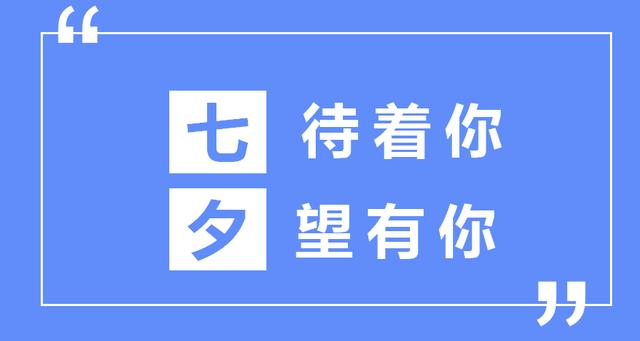 “

七 待着你
夕 望有你

”